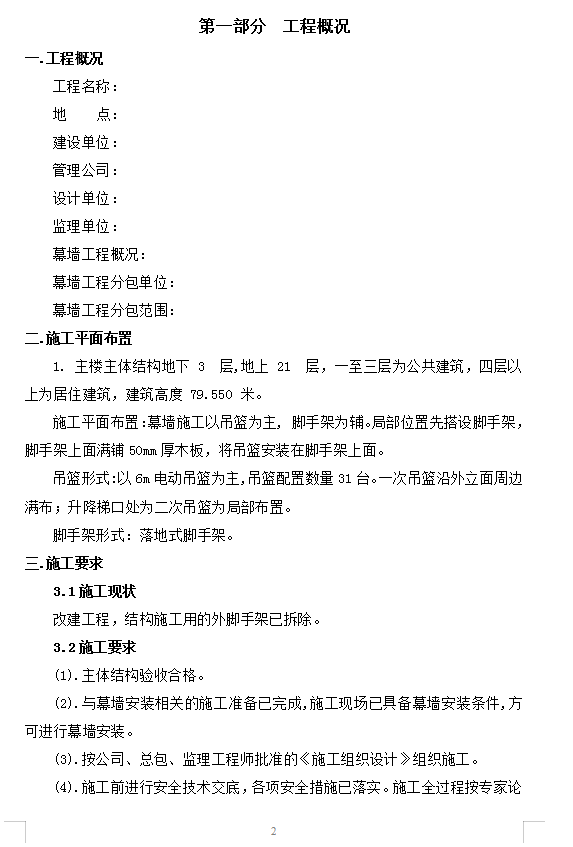 第一部分　工程概况

一.工程概况

工程名称：

地　　点：

建设单位：

管理公司：

设计单位：

监理单位：

幕墙工程概况：

幕墙工程分包单位：

幕墙工程分包范围：

二.施工平面布置

1. 主楼主体结构地下 3 层,地上 21 层，一至三层为公共建筑，四层以上为居住建筑，建筑高度 79.550 米。

施工平面布置:幕墙施工以吊篮为主，脚手架为辅。局部位置先搭设脚手架，脚手架上面满铺 50mm 厚木板，将吊篮安装在脚手架上面。

吊篮形式:以 6m 电动吊篮为主,吊篮配置数量 31 台。一次吊篮沿外立面周边满布；升降梯口处为二次吊篮为局部布置。

脚手架形式：落地式脚手架。

三.施工要求

3.1 施工现状

改建工程，结构施工用的外脚手架已拆除。

3.2 施工要求

(1).主体结构验收合格。

(2).与幕墙安装相关的施工准备已完成,施工现场已具备幕墙安装条件,方可进行幕墙安装。

(3).按公司、总包、监理工程师批准的《施工组织设计》组织施工。

(4).施工前进行安全技术交底，各项安全措施已落实。施工全过程按专家论

2